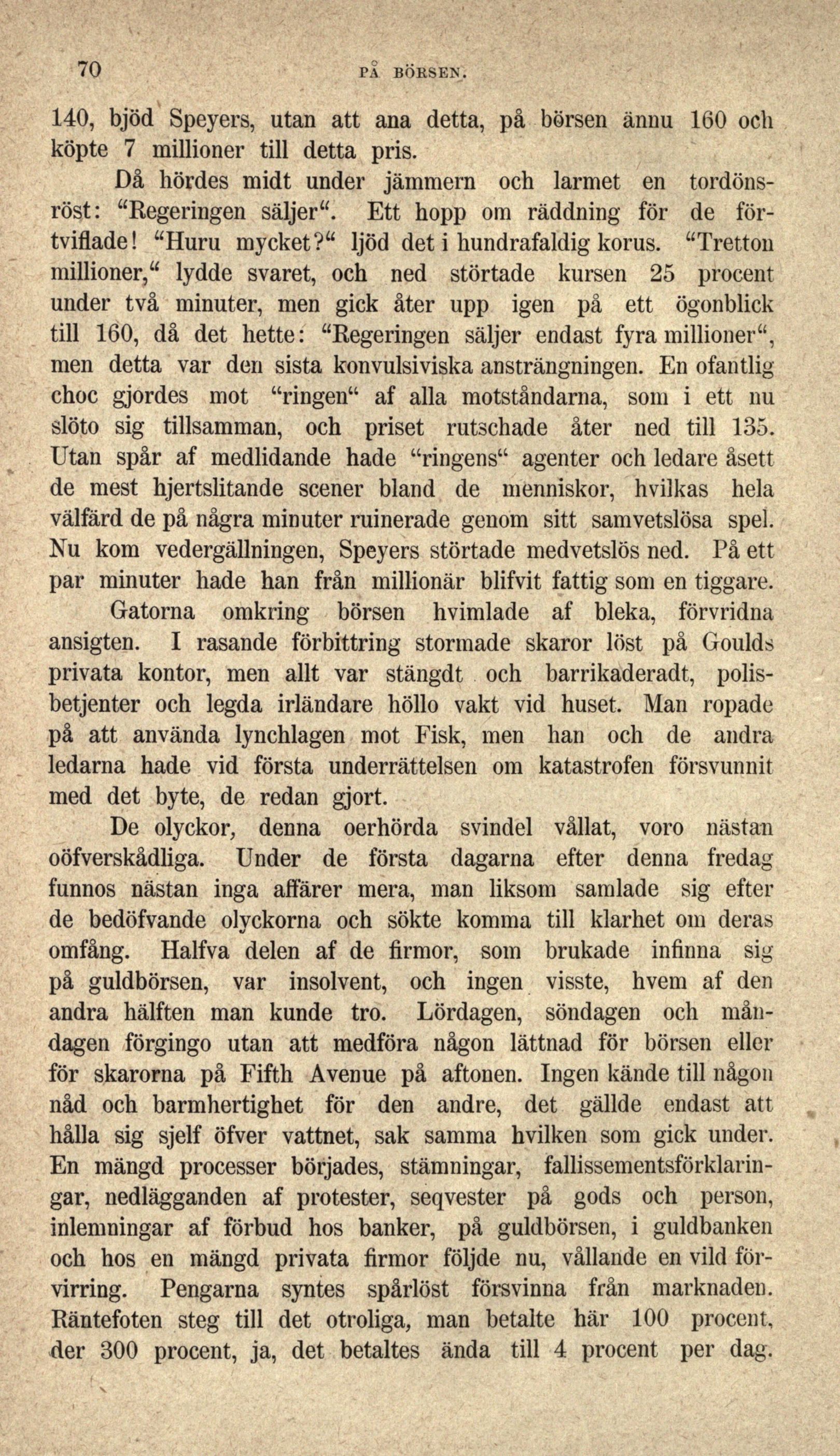 70 PÅ BÖRSEN.

140, bjöd Speyers, utan att ana detta, på börsen ännu 160 och köpte 7 millioner till detta pris.

Då hördes midt under jämmern och larmet en tordönsröst: "Regeringen säljer". Ett hopp om räddning för de förtviflade! "Huru mycket?" ljöd det i hundrafaldig korus. "Tretton millioner," lydde svaret, och ned störtade kursen 25 procent under två minuter, men gick åter upp igen på ett ögonblick till 160, då det hette: "Regeringen säljer endast fyra millioner", men detta var den sista konvulsiviska ansträngningen. En ofantlig choc gjordes mot "ringen" af alla motståndarna, som i ett nu slöto sig tillsamman, och priset rutschade åter ned till 135. Utan spår af medlidande hade "ringens" agenter och ledare åsett de mest hjertslitande scener bland de menniskor, hvilkas hela välfärd de på några minuter ruinerade genom sitt samvetslösa spel. Nu kom vedergällningen, Speyers störtade medvetslös ned. På ett par minuter hade han från millionär blifvit fattig som en tiggare.

Gatorna omkring börsen hvimlade af bleka, förvridna ansigten. I rasande förbittring stormade skaror löst på Goulds privata kontor, men allt var stängdt och barrikaderadt, polisbetjenter och legda irländare höllo vakt vid huset. Man ropade på att använda lynchlagen mot Fisk, men han och de andra ledarna hade vid första underrättelsen om katastrofen försvunnit med det byte, de redan gjort.

De olyckor, denna oerhörda svindel vållat, voro nästan oöfverskådliga. Under de första dagarna efter denna fredag funnos nästan inga affärer mera, man liksom samlade sig efter de bedöfvande olyckorna och sökte komma till klarhet om deras omfång. Halfva delen af de firmor, som brukade infinna sig på guldbörsen, var insolvent, och ingen visste, hvem af den andra hälften man kunde tro. Lördagen, söndagen och måndagen förgingo utan att medföra någon lättnad för börsen eller för skarorna på Fifth Avenue på aftonen. Ingen kände till någon nåd och barmhertighet för den andre, det gällde endast att hålla sig sjelf öfver vattnet, sak samma hvilken som gick under. En mängd processer började, stämningar, fallissementsförklaringar, nedlägganden af protester, seqvester på gods och person, inlemningar af förbud hos banker, på guldbörsen, i guldbanken och hos en mängd privata firmor följde nu, vållande en vild förvirring. Pengarna syntes spårlöst försvinna från marknaden. Räntefoten steg till det otroliga, man betalte här 100 procent, der 300 procent, ja, det betaltes ända till 4 procent per dag.